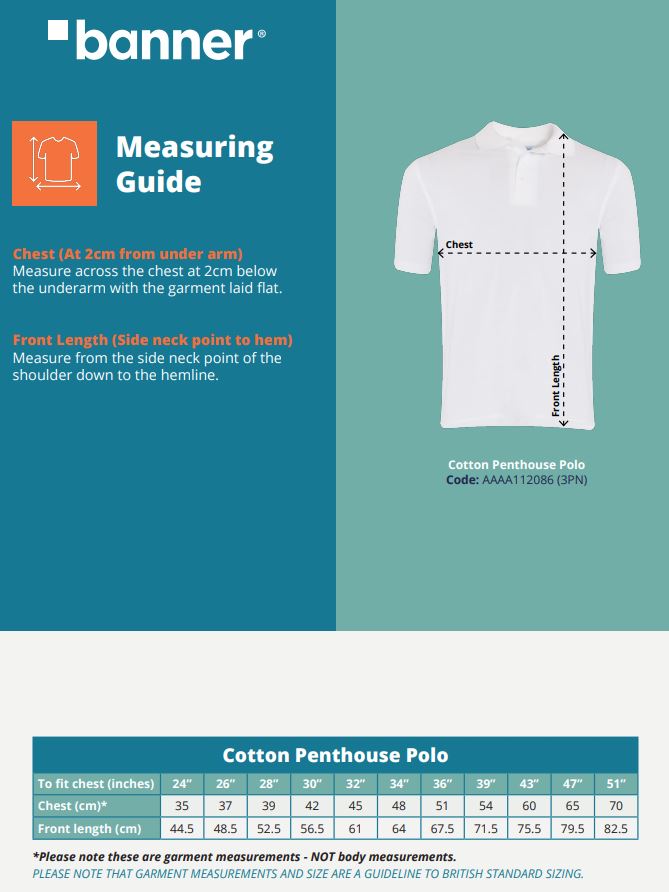 banner®

Measuring Guide

Chest (At 2cm from under arm)
Measure across the chest at 2cm below the underarm with the garment laid flat.

Front Length (Side neck point to hem)
Measure from the side neck point of the shoulder down to the hemline.

Chest

Front Length

Cotton Penthouse Polo
Code: AAAA112086 (3PN)

Cotton Penthouse Polo

| To fit chest (inches) | 24″ | 26″ | 28″ | 30″ | 32″ | 34″ | 36″ | 39″ | 43″ | 47″ | 51″ |
|---|---|---|---|---|---|---|---|---|---|---|---|
| Chest (cm)* | 35 | 37 | 39 | 42 | 45 | 48 | 51 | 54 | 60 | 65 | 70 |
| Front length (cm) | 44.5 | 48.5 | 52.5 | 56.5 | 61 | 64 | 67.5 | 71.5 | 75.5 | 79.5 | 82.5 |

*Please note these are garment measurements - NOT body measurements.
PLEASE NOTE THAT GARMENT MEASUREMENTS AND SIZE ARE A GUIDELINE TO BRITISH STANDARD SIZING.